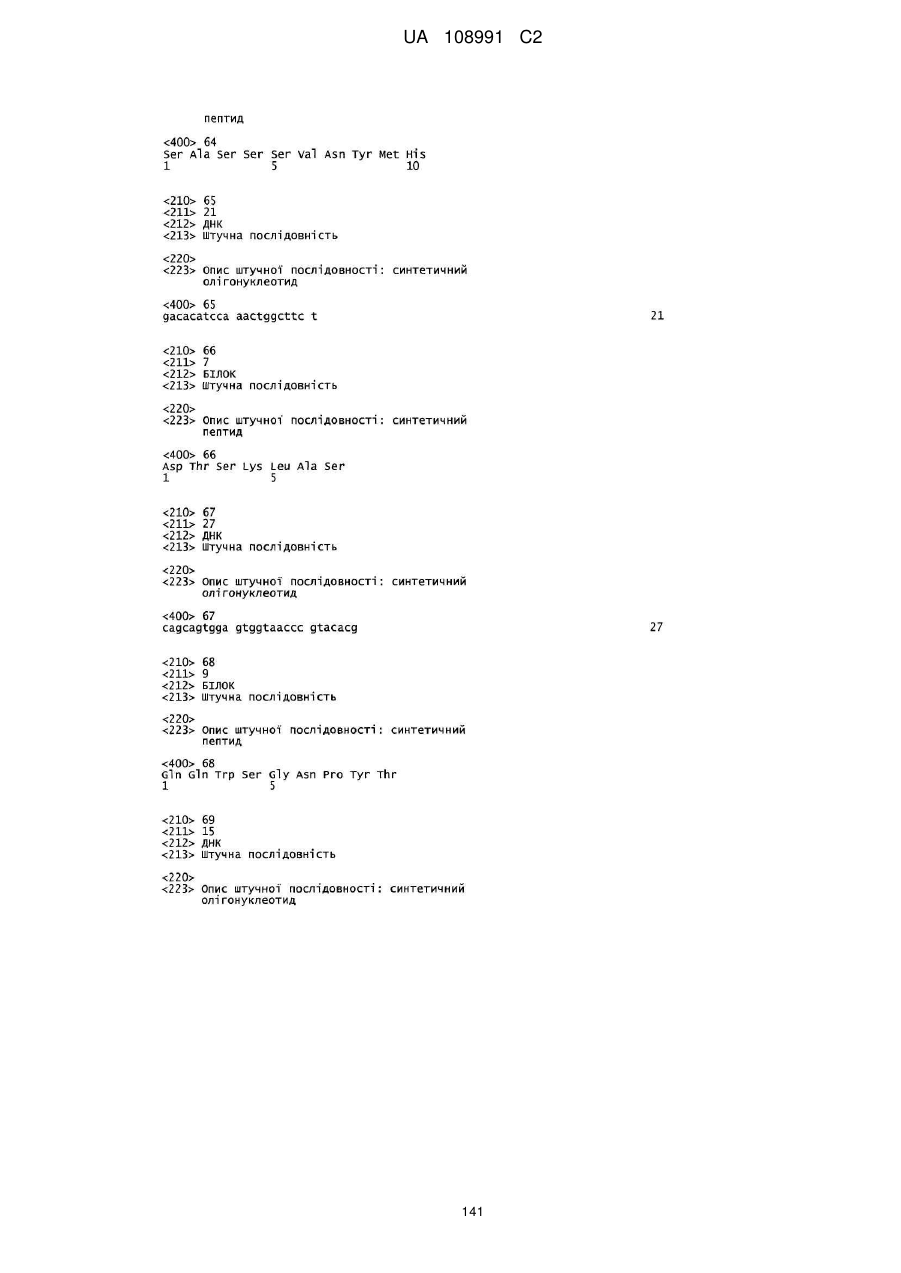 UA 108991 C2

пептид

<400> 64
Ser Ala Ser Ser Ser Val Asn Tyr Met His
1               5                   10

<210> 65
<211> 21
<212> ДНК
<213> Штучна послідовність

<220>
<223> Опис штучної послідовності: синтетичний олігонуклеотид

<400> 65
gacacatcca aactggcttc t                                              21

<210> 66
<211> 7
<212> БІЛОК
<213> Штучна послідовність

<220>
<223> Опис штучної послідовності: синтетичний пептид

<400> 66
Asp Thr Ser Lys Leu Ala Ser
1               5

<210> 67
<211> 27
<212> ДНК
<213> Штучна послідовність

<220>
<223> Опис штучної послідовності: синтетичний олігонуклеотид

<400> 67
cagcagtgga gtggtaaccc gtacacg                                        27

<210> 68
<211> 9
<212> БІЛОК
<213> Штучна послідовність

<220>
<223> Опис штучної послідовності: синтетичний пептид

<400> 68
Gln Gln Trp Ser Gly Asn Pro Tyr Thr
1               5

<210> 69
<211> 15
<212> ДНК
<213> Штучна послідовність

<220>
<223> Опис штучної послідовності: синтетичний олігонуклеотид

141